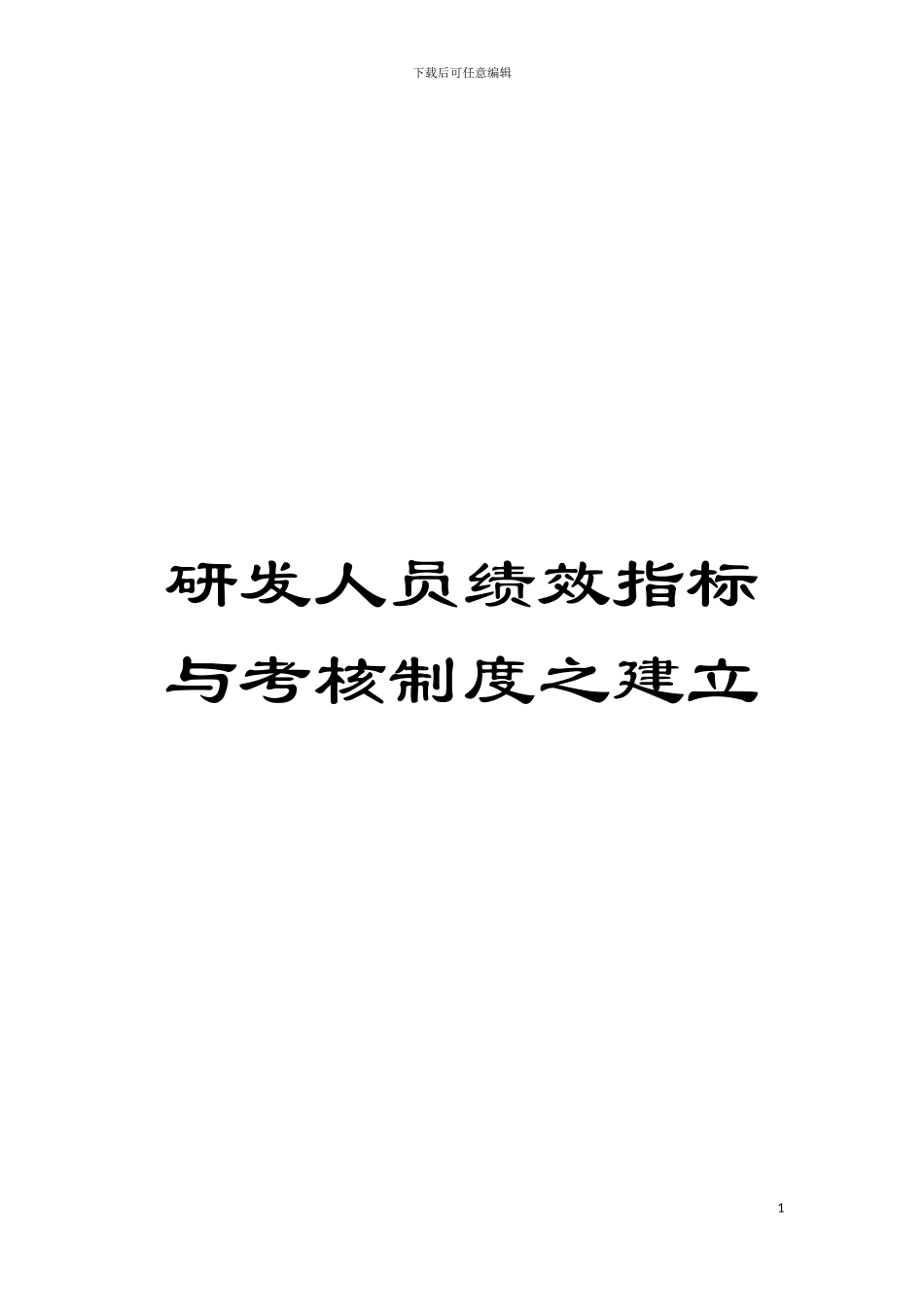 下载后可任意编辑

研发人员绩效指标与考核制度之建立

1